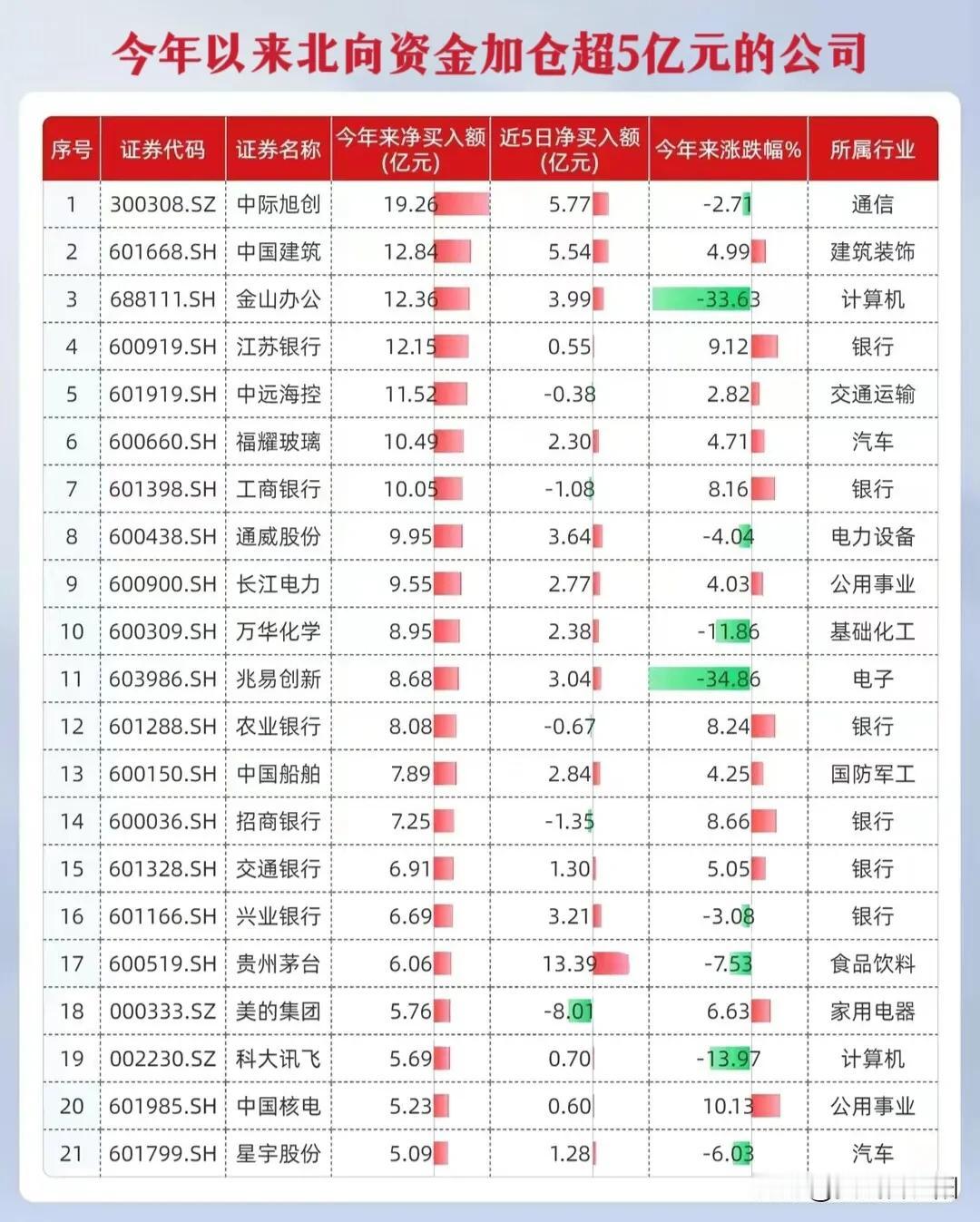 今年以来北向资金加仓超5亿元的公司

| 序号 | 证券代码 | 证券名称 | 今年来净买入额(亿元) | 近5日净买入额(亿元) | 今年来涨跌幅% | 所属行业 |
|---|---|---|---|---|---|---|
| 1 | 300308.SZ | 中际旭创 | 19.26 | 5.77 | -2.71 | 通信 |
| 2 | 601668.SH | 中国建筑 | 12.84 | 5.54 | 4.99 | 建筑装饰 |
| 3 | 688111.SH | 金山办公 | 12.36 | 3.99 | -33.63 | 计算机 |
| 4 | 600919.SH | 江苏银行 | 12.15 | 0.55 | 9.12 | 银行 |
| 5 | 601919.SH | 中远海控 | 11.52 | -0.38 | 2.82 | 交通运输 |
| 6 | 600660.SH | 福耀玻璃 | 10.49 | 2.30 | 4.71 | 汽车 |
| 7 | 601398.SH | 工商银行 | 10.05 | -1.08 | 8.16 | 银行 |
| 8 | 600438.SH | 通威股份 | 9.95 | 3.64 | -4.04 | 电力设备 |
| 9 | 600900.SH | 长江电力 | 9.55 | 2.77 | 4.03 | 公用事业 |
| 10 | 600309.SH | 万华化学 | 8.95 | 2.38 | -11.86 | 基础化工 |
| 11 | 603986.SH | 兆易创新 | 8.68 | 3.04 | -34.86 | 电子 |
| 12 | 601288.SH | 农业银行 | 8.08 | -0.67 | 8.24 | 银行 |
| 13 | 600150.SH | 中国船舶 | 7.89 | 2.84 | 4.25 | 国防军工 |
| 14 | 600036.SH | 招商银行 | 7.25 | -1.35 | 8.66 | 银行 |
| 15 | 601328.SH | 交通银行 | 6.91 | 1.30 | 5.05 | 银行 |
| 16 | 601166.SH | 兴业银行 | 6.69 | 3.21 | -3.08 | 银行 |
| 17 | 600519.SH | 贵州茅台 | 6.06 | 13.39 | -7.53 | 食品饮料 |
| 18 | 000333.SZ | 美的集团 | 5.76 | -8.01 | 6.63 | 家用电器 |
| 19 | 002230.SZ | 科大讯飞 | 5.69 | 0.70 | -13.97 | 计算机 |
| 20 | 601985.SH | 中国核电 | 5.23 | 0.60 | 10.13 | 公用事业 |
| 21 | 601799.SH | 星宇股份 | 5.09 | 1.28 | -6.03 | 汽车 |